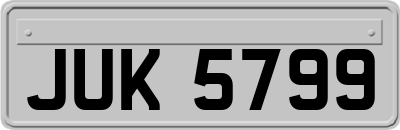 JUK 5799